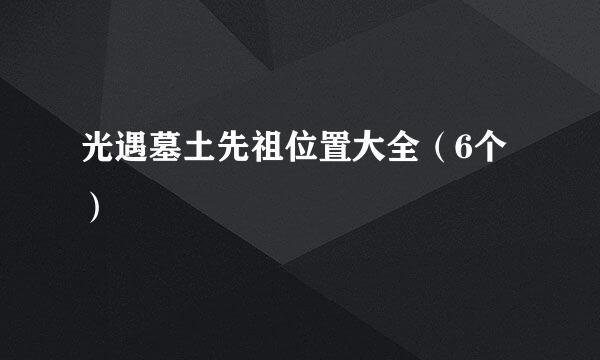 光遇墓土先祖位置大全（6个）